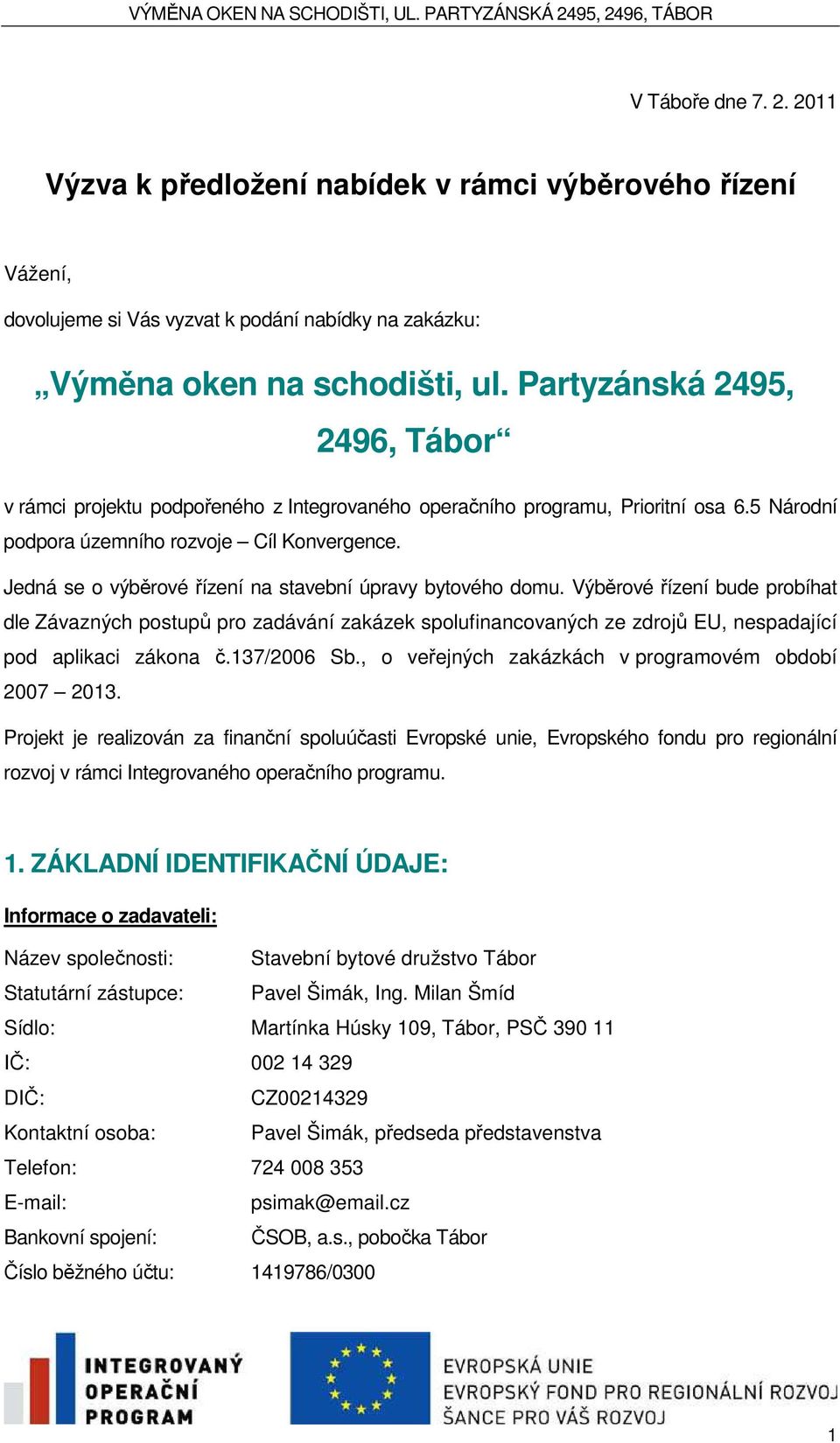 VÝMĚNA OKEN NA SCHODIŠTI, UL. PARTYZÁNSKÁ 2495, 2496, TÁBOR

V Táboře dne 7. 2. 2011

Výzva k předložení nabídek v rámci výběrového řízení

Vážení,

dovolujeme si Vás vyzvat k podání nabídky na zakázku:

„Výměna oken na schodišti, ul. Partyzánská 2495, 2496, Tábor“

v rámci projektu podpořeného z Integrovaného operačního programu, Prioritní osa 6.5 Národní podpora územního rozvoje – Cíl Konvergence.

Jedná se o výběrové řízení na stavební úpravy bytového domu. Výběrové řízení bude probíhat dle Závazných postupů pro zadávání zakázek spolufinancovaných ze zdrojů EU, nespadající pod aplikaci zákona č.137/2006 Sb., o veřejných zakázkách v programovém období 2007 – 2013.

Projekt je realizován za finanční spoluúčasti Evropské unie, Evropského fondu pro regionální rozvoj v rámci Integrovaného operačního programu.

1. ZÁKLADNÍ IDENTIFIKAČNÍ ÚDAJE:

Informace o zadavateli:

| | |
|---|---|
| Název společnosti: | Stavební bytové družstvo Tábor |
| Statutární zástupce: | Pavel Šimák, Ing. Milan Šmíd |
| Sídlo: | Martínka Húsky 109, Tábor, PSČ 390 11 |
| IČ: | 002 14 329 |
| DIČ: | CZ00214329 |
| Kontaktní osoba: | Pavel Šimák, předseda představenstva |
| Telefon: | 724 008 353 |
| E-mail: | psimak@email.cz |
| Bankovní spojení: | ČSOB, a.s., pobočka Tábor |
| Číslo běžného účtu: | 1419786/0300 |

INTEGROVANÝ OPERAČNÍ PROGRAM

EVROPSKÁ UNIE
EVROPSKÝ FOND PRO REGIONÁLNÍ ROZVOJ
ŠANCE PRO VÁŠ ROZVOJ

1